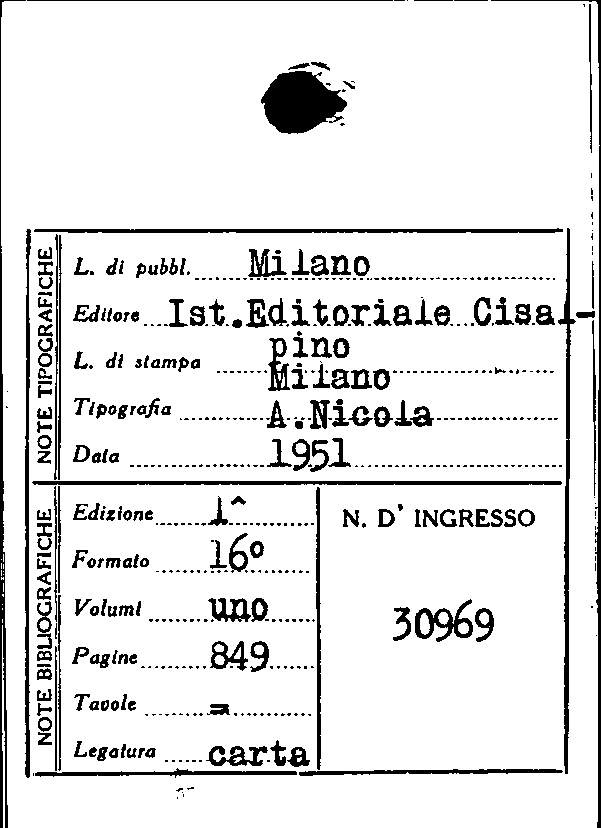 NOTE TIPOGRAFICHE

L. di pubbl. Milano

Editore Ist.Editoriale Cisalpino

L. di stampa Milano

Tipografia A.Nicola

Data 1951

NOTE BIBLIOGRAFICHE

Edizione 1^

Formato 16°

Volumi uno

Pagine 849

Tavole =

Legatura carta

N. D' INGRESSO

30969